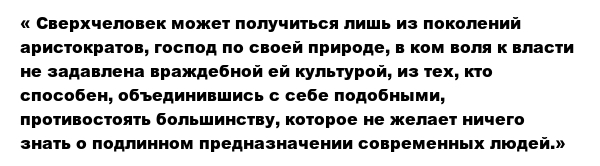 « Сверхчеловек может получиться лишь из поколений аристократов, господ по своей природе, в ком воля к власти не задавлена враждебной ей культурой, из тех, кто способен, объединившись с себе подобными, противостоять большинству, которое не желает ничего знать о подлинном предназначении современных людей.»